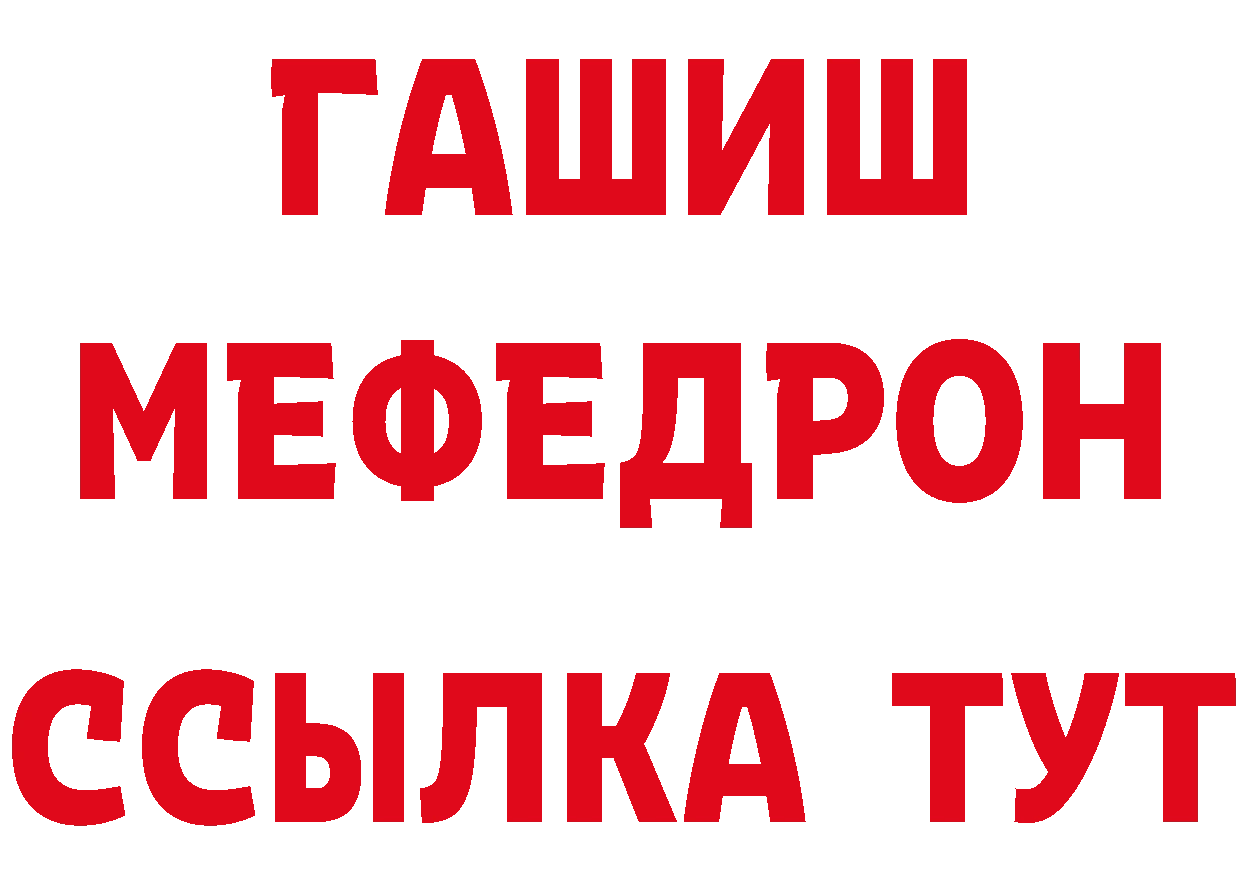 ГАШИШ
МЕФЕДРОН
ССЫЛКА ТУТ